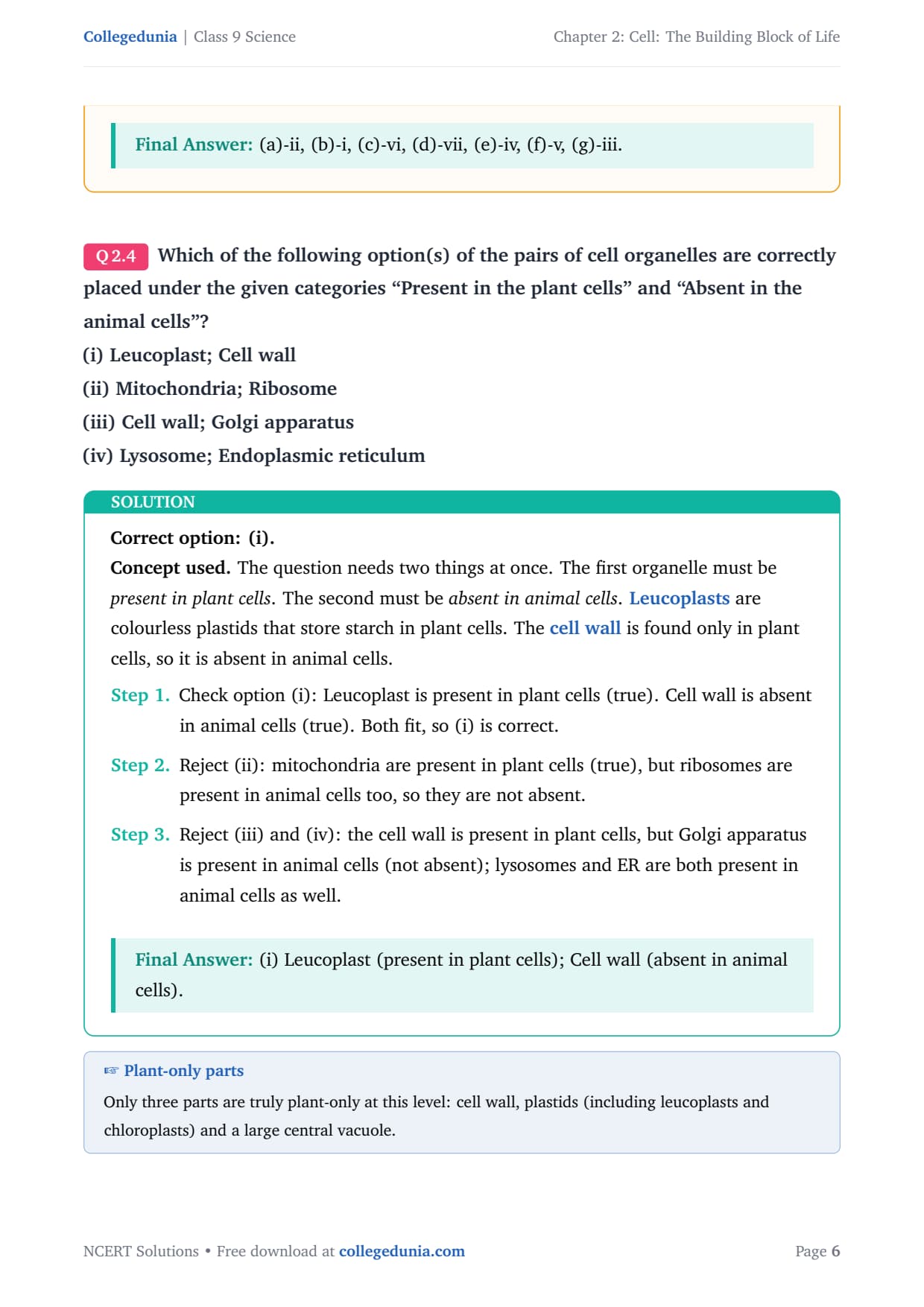 Collegedunia | Class 9 Science

Chapter 2: Cell: The Building Block of Life

Final Answer: (a)-ii, (b)-i, (c)-vi, (d)-vii, (e)-iv, (f)-v, (g)-iii.

Q 2.4 Which of the following option(s) of the pairs of cell organelles are correctly placed under the given categories “Present in the plant cells” and “Absent in the animal cells”?

(i) Leucoplast; Cell wall

(ii) Mitochondria; Ribosome

(iii) Cell wall; Golgi apparatus

(iv) Lysosome; Endoplasmic reticulum

SOLUTION

Correct option: (i).

Concept used. The question needs two things at once. The first organelle must be present in plant cells. The second must be absent in animal cells. Leucoplasts are colourless plastids that store starch in plant cells. The cell wall is found only in plant cells, so it is absent in animal cells.

Step 1. Check option (i): Leucoplast is present in plant cells (true). Cell wall is absent in animal cells (true). Both fit, so (i) is correct.

Step 2. Reject (ii): mitochondria are present in plant cells (true), but ribosomes are present in animal cells too, so they are not absent.

Step 3. Reject (iii) and (iv): the cell wall is present in plant cells, but Golgi apparatus is present in animal cells (not absent); lysosomes and ER are both present in animal cells as well.

Final Answer: (i) Leucoplast (present in plant cells); Cell wall (absent in animal cells).

☞ Plant-only parts

Only three parts are truly plant-only at this level: cell wall, plastids (including leucoplasts and chloroplasts) and a large central vacuole.

NCERT Solutions • Free download at collegedunia.com

Page 6